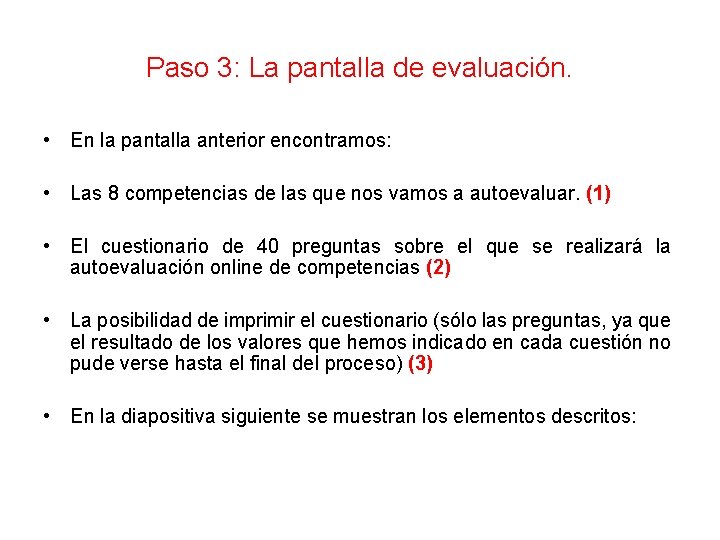 Paso 3: La pantalla de evaluación.

• En la pantalla anterior encontramos:

• Las 8 competencias de las que nos vamos a autoevaluar. (1)

• El cuestionario de 40 preguntas sobre el que se realizará la autoevaluación online de competencias (2)

• La posibilidad de imprimir el cuestionario (sólo las preguntas, ya que el resultado de los valores que hemos indicado en cada cuestión no pude verse hasta el final del proceso) (3)

• En la diapositiva siguiente se muestran los elementos descritos: